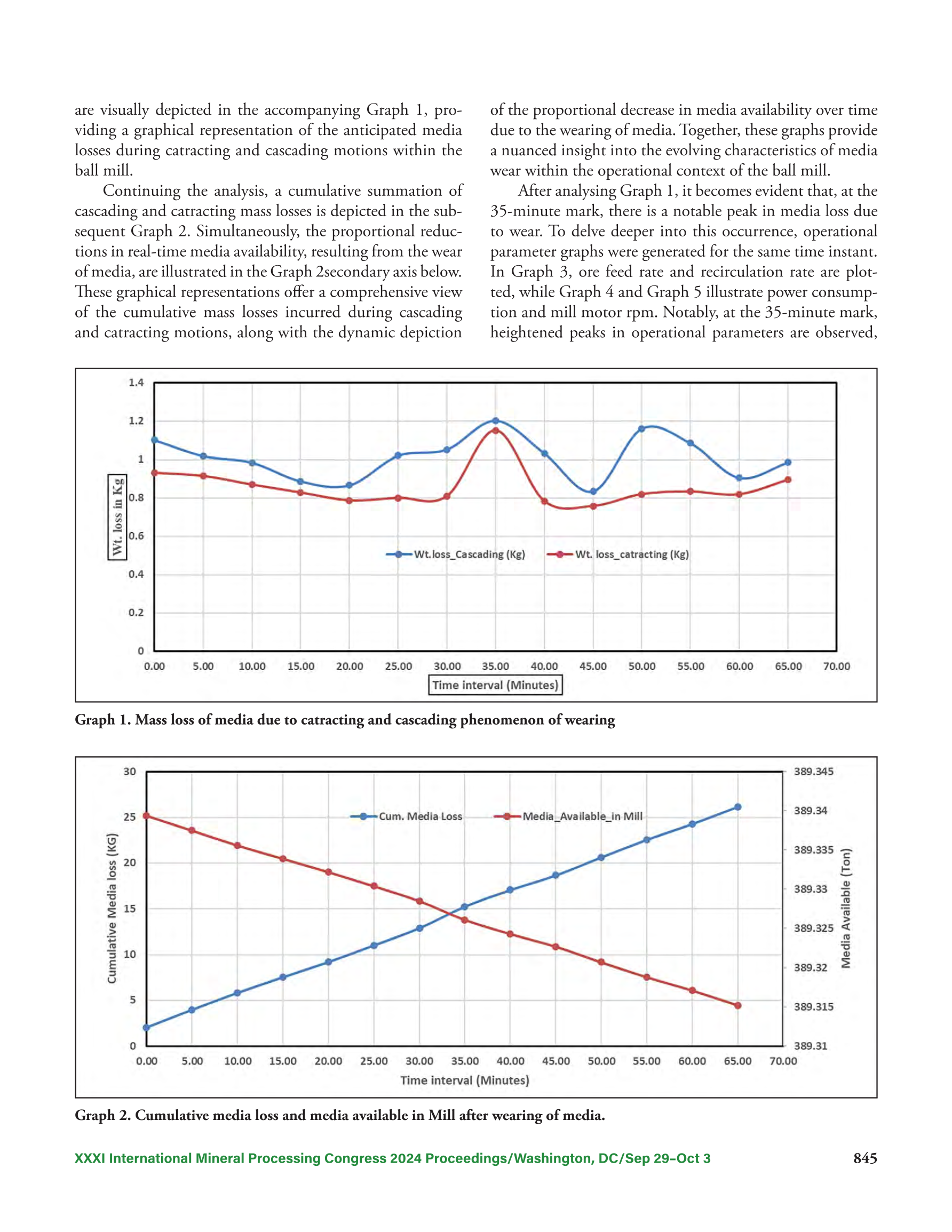 are visually depicted in the accompanying Graph 1, providing a graphical representation of the anticipated media losses during catracting and cascading motions within the ball mill.

Continuing the analysis, a cumulative summation of cascading and catracting mass losses is depicted in the subsequent Graph 2. Simultaneously, the proportional reductions in real-time media availability, resulting from the wear of media, are illustrated in the Graph 2secondary axis below. These graphical representations offer a comprehensive view of the cumulative mass losses incurred during cascading and catracting motions, along with the dynamic depiction of the proportional decrease in media availability over time due to the wearing of media. Together, these graphs provide a nuanced insight into the evolving characteristics of media wear within the operational context of the ball mill.

After analysing Graph 1, it becomes evident that, at the 35-minute mark, there is a notable peak in media loss due to wear. To delve deeper into this occurrence, operational parameter graphs were generated for the same time instant. In Graph 3, ore feed rate and recirculation rate are plotted, while Graph 4 and Graph 5 illustrate power consumption and mill motor rpm. Notably, at the 35-minute mark, heightened peaks in operational parameters are observed,

1.4
1.2
1
0.8
0.6
0.4
0.2
0
Wt. loss in Kg
Wt.loss_Cascading (Kg)
Wt. loss_catracting (Kg)
0.00 5.00 10.00 15.00 20.00 25.00 30.00 35.00 40.00 45.00 50.00 55.00 60.00 65.00 70.00
Time interval (Minutes)

Graph 1. Mass loss of media due to catracting and cascading phenomenon of wearing

30
25
20
15
10
5
0
Cumulative Media loss (KG)
Cum. Media Loss
Media_Available_in Mill
389.345
389.34
389.335
389.33
389.325
389.32
389.315
389.31
Media Available (Ton)
0.00 5.00 10.00 15.00 20.00 25.00 30.00 35.00 40.00 45.00 50.00 55.00 60.00 65.00 70.00
Time interval (Minutes)

Graph 2. Cumulative media loss and media available in Mill after wearing of media.

XXXI International Mineral Processing Congress 2024 Proceedings/Washington, DC/Sep 29–Oct 3 845